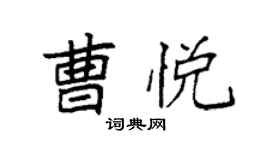 曹悦
词典网